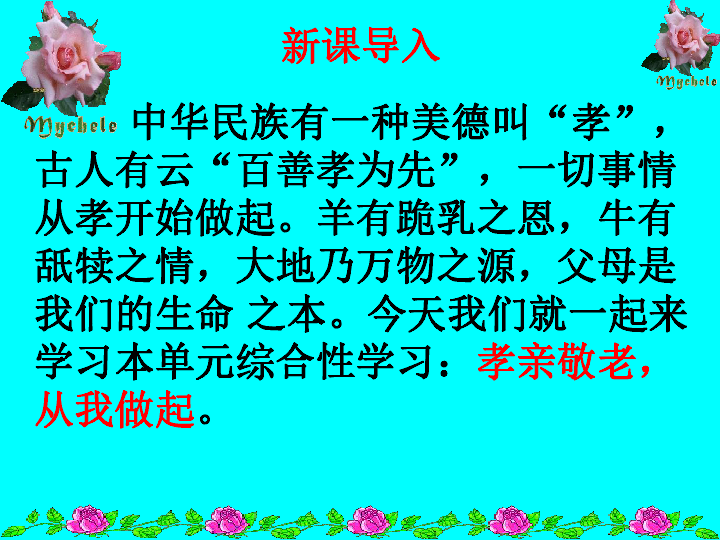 新课导入

Mychele

Mychele

中华民族有一种美德叫“孝”，古人有云“百善孝为先”，一切事情从孝开始做起。羊有跪乳之恩，牛有舐犊之情，大地乃万物之源，父母是我们的生命 之本。今天我们就一起来学习本单元综合性学习：孝亲敬老，从我做起。